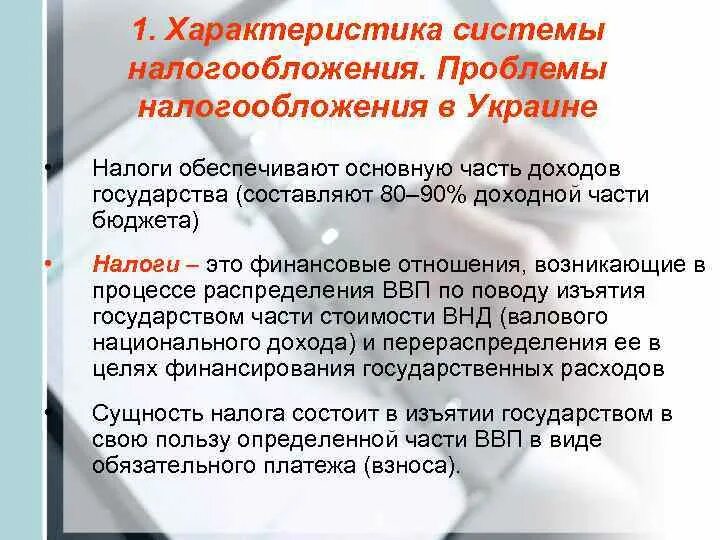 1. Характеристика системы налогообложения. Проблемы налогообложения в Украине

• Налоги обеспечивают основную часть доходов государства (составляют 80–90% доходной части бюджета)

• Налоги – это финансовые отношения, возникающие в процессе распределения ВВП по поводу изъятия государством части стоимости ВНД (валового национального дохода) и перераспределения ее в целях финансирования государственных расходов

• Сущность налога состоит в изъятии государством в свою пользу определенной части ВВП в виде обязательного платежа (взноса).